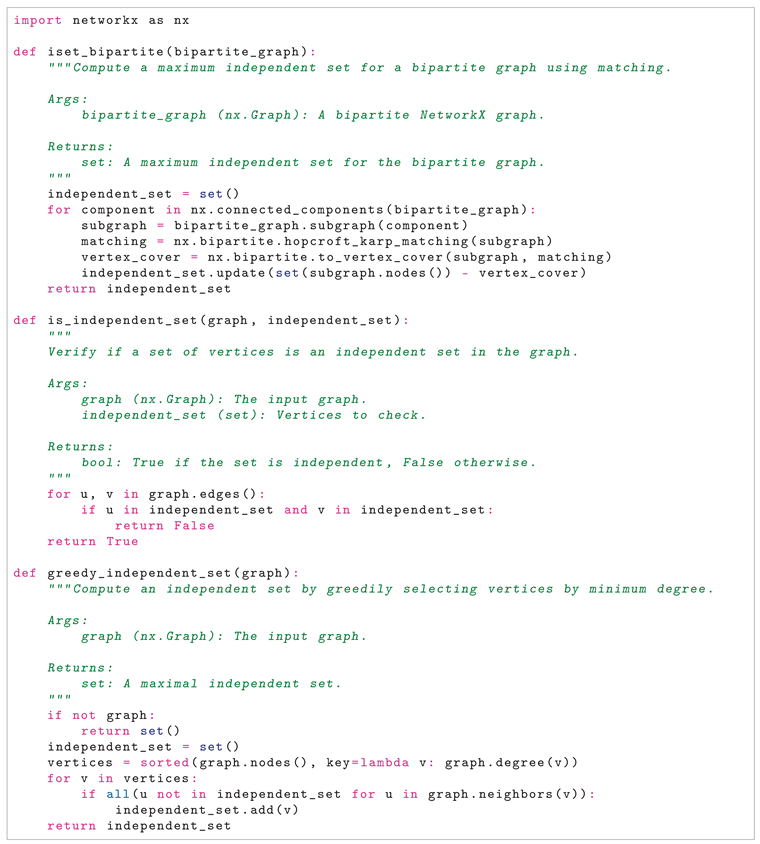 import networkx as nx

def iset_bipartite(bipartite_graph):
    """Compute a maximum independent set for a bipartite graph using matching.

    Args:
        bipartite_graph (nx.Graph): A bipartite NetworkX graph.

    Returns:
        set: A maximum independent set for the bipartite graph.
    """
    independent_set = set()
    for component in nx.connected_components(bipartite_graph):
        subgraph = bipartite_graph.subgraph(component)
        matching = nx.bipartite.hopcroft_karp_matching(subgraph)
        vertex_cover = nx.bipartite.to_vertex_cover(subgraph, matching)
        independent_set.update(set(subgraph.nodes()) - vertex_cover)
    return independent_set

def is_independent_set(graph, independent_set):
    """
    Verify if a set of vertices is an independent set in the graph.

    Args:
        graph (nx.Graph): The input graph.
        independent_set (set): Vertices to check.

    Returns:
        bool: True if the set is independent, False otherwise.
    """
    for u, v in graph.edges():
        if u in independent_set and v in independent_set:
            return False
    return True

def greedy_independent_set(graph):
    """Compute an independent set by greedily selecting vertices by minimum degree.

    Args:
        graph (nx.Graph): The input graph.

    Returns:
        set: A maximal independent set.
    """
    if not graph:
        return set()
    independent_set = set()
    vertices = sorted(graph.nodes(), key=lambda v: graph.degree(v))
    for v in vertices:
        if all(u not in independent_set for u in graph.neighbors(v)):
            independent_set.add(v)
    return independent_set